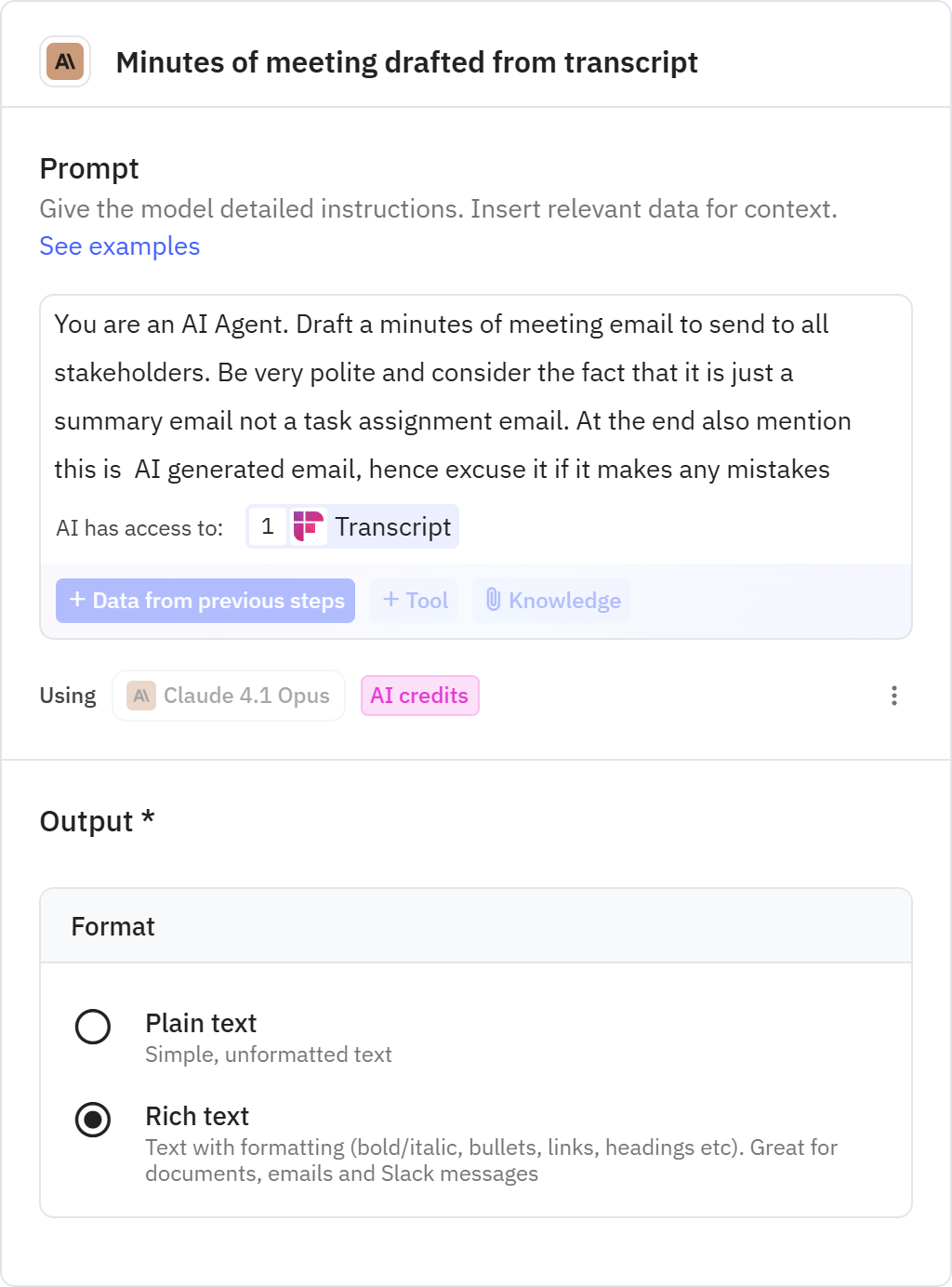 A\

Minutes of meeting drafted from transcript

Prompt
Give the model detailed instructions. Insert relevant data for context.
See examples

You are an AI Agent. Draft a minutes of meeting email to send to all stakeholders. Be very polite and consider the fact that it is just a summary email not a task assignment email. At the end also mention this is  AI generated email, hence excuse it if it makes any mistakes

AI has access to: 1 Transcript

+ Data from previous steps + Tool Knowledge

Using A\ Claude 4.1 Opus AI credits

Output *

Format

Plain text
Simple, unformatted text

Rich text
Text with formatting (bold/italic, bullets, links, headings etc). Great for documents, emails and Slack messages